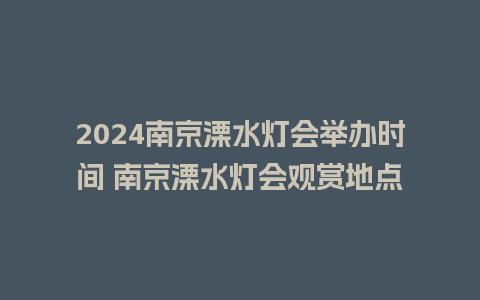 2024南京溧水灯会举办时间 南京溧水灯会观赏地点